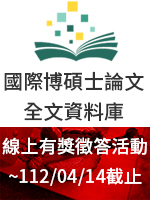 國際博碩士論文
全文資料庫

線上有獎徵答活動
~112/04/14截止